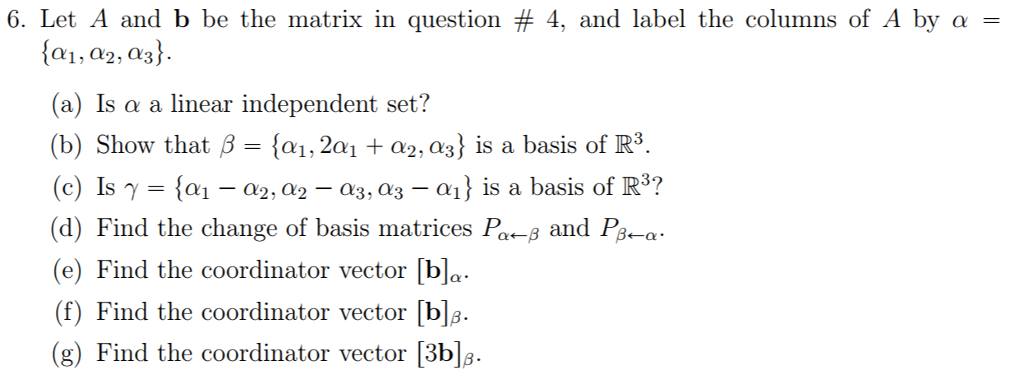 6. Let $A$ and $\mathbf{b}$ be the matrix in question # 4, and label the columns of $A$ by $\alpha = \{\alpha_1, \alpha_2, \alpha_3\}$.

(a) Is $\alpha$ a linear independent set?

(b) Show that $\beta = \{\alpha_1, 2\alpha_1 + \alpha_2, \alpha_3\}$ is a basis of $\mathbb{R}^3$.

(c) Is $\gamma = \{\alpha_1 - \alpha_2, \alpha_2 - \alpha_3, \alpha_3 - \alpha_1\}$ is a basis of $\mathbb{R}^3$?

(d) Find the change of basis matrices $P_{\alpha \leftarrow \beta}$ and $P_{\beta \leftarrow \alpha}$.

(e) Find the coordinator vector $[\mathbf{b}]_\alpha$.

(f) Find the coordinator vector $[\mathbf{b}]_\beta$.

(g) Find the coordinator vector $[3\mathbf{b}]_\beta$.